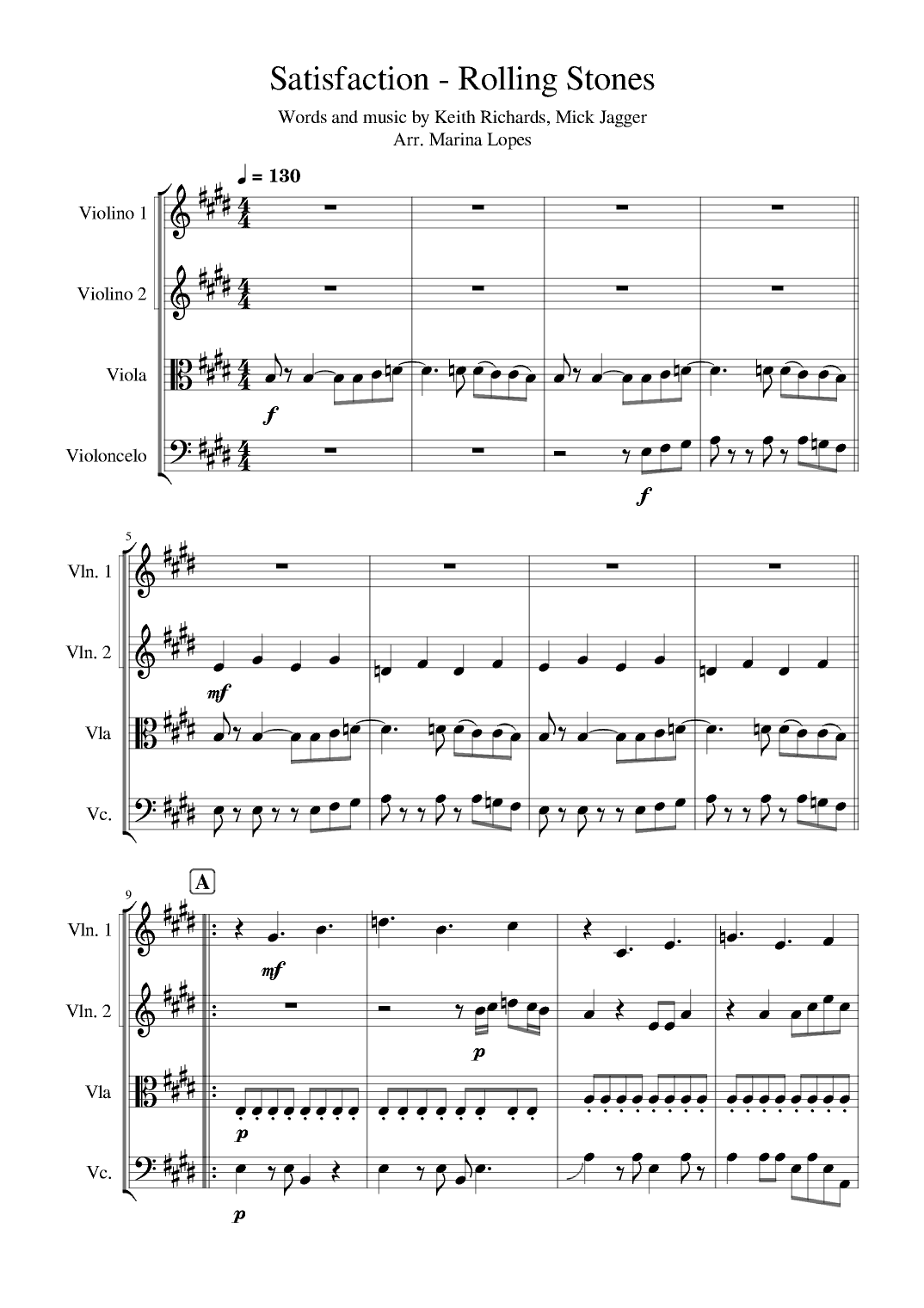 Satisfaction - Rolling Stones

Words and music by Keith Richards, Mick Jagger
Arr. Marina Lopes

♩ = 130

Violino 1

Violino 2

Viola

f

Violoncelo

f

5

Vln. 1

Vln. 2

mf

Vla

Vc.

9

A

Vln. 1

mf

Vln. 2

p

Vla

p

Vc.

p